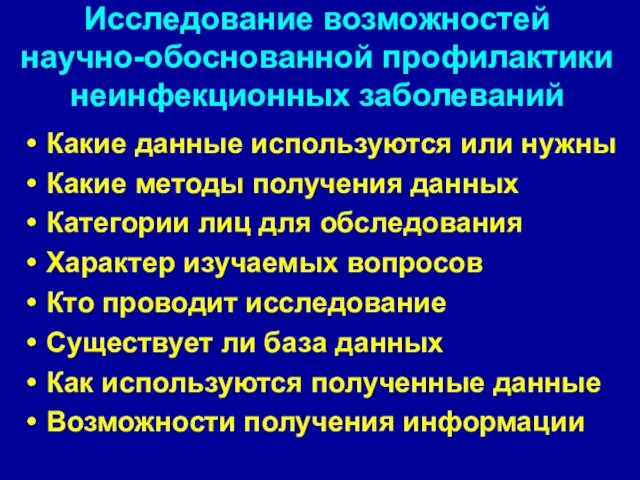 Исследование возможностей научно-обоснованной профилактики неинфекционных заболеваний

• Какие данные используются или нужны
• Какие методы получения данных
• Категории лиц для обследования
• Характер изучаемых вопросов
• Кто проводит исследование
• Существует ли база данных
• Как используются полученные данные
• Возможности получения информации